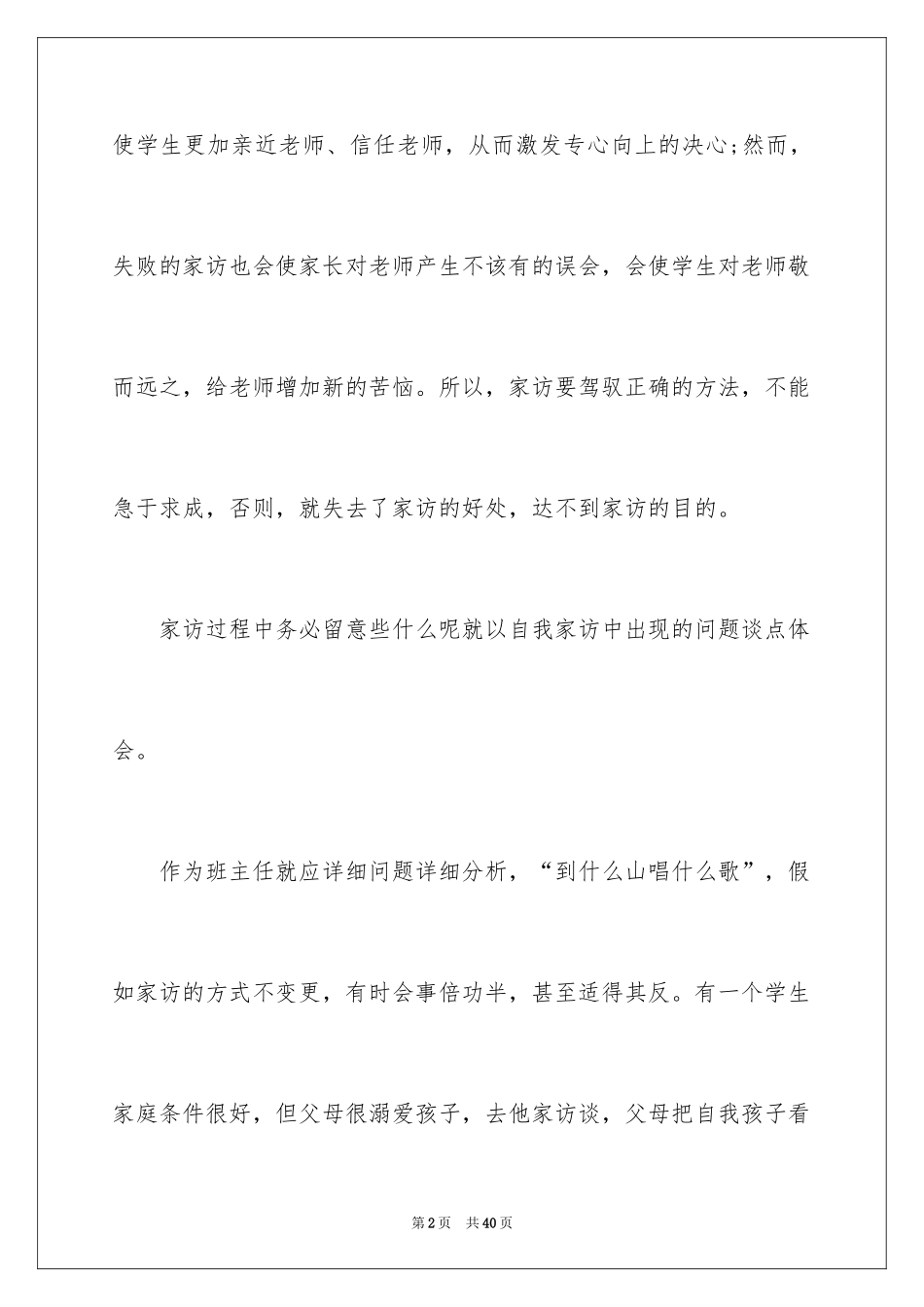 使学生更加亲近老师、信任老师，从而激发专心向上的决心;然而，失败的家访也会使家长对老师产生不该有的误会，会使学生对老师敬而远之，给老师增加新的苦恼。所以，家访要驾驭正确的方法，不能急于求成，否则，就失去了家访的好处，达不到家访的目的。

家访过程中务必留意些什么呢就以自我家访中出现的问题谈点体会。

作为班主任就应详细问题详细分析，“到什么山唱什么歌”，假如家访的方式不变更，有时会事倍功半，甚至适得其反。有一个学生家庭条件很好，但父母很溺爱孩子，去他家访谈，父母把自我孩子看

第2页 共40页